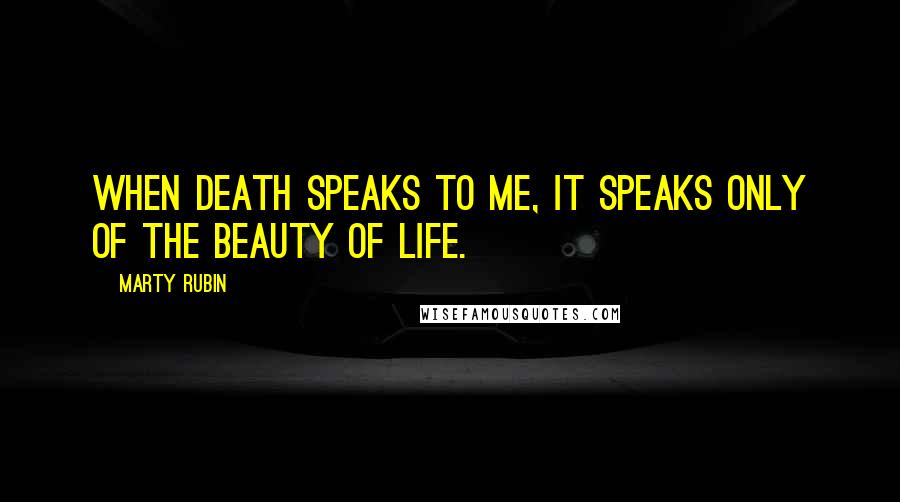 WHEN DEATH SPEAKS TO ME, IT SPEAKS ONLY OF THE BEAUTY OF LIFE.

MARTY RUBIN

WISEFAMOUSQUOTES.COM